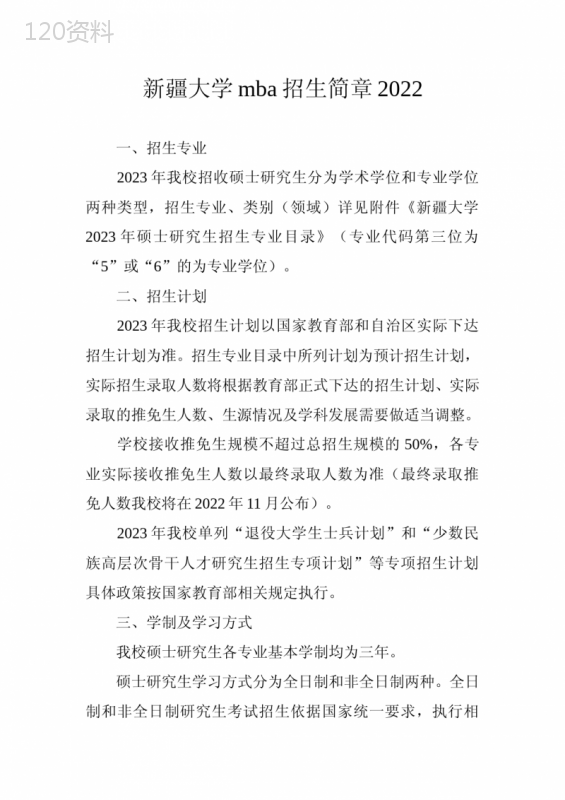 120资料

新疆大学 mba 招生简章 2022

一、招生专业

2023 年我校招收硕士研究生分为学术学位和专业学位两种类型，招生专业、类别（领域）详见附件《新疆大学 2023 年硕士研究生招生专业目录》（专业代码第三位为“5”或“6”的为专业学位）。

二、招生计划

2023 年我校招生计划以国家教育部和自治区实际下达招生计划为准。招生专业目录中所列计划为预计招生计划，实际招生录取人数将根据教育部正式下达的招生计划、实际录取的推免生人数、生源情况及学科发展需要做适当调整。

学校接收推免生规模不超过总招生规模的 50%，各专业实际接收推免生人数以最终录取人数为准（最终录取推免人数我校将在 2022 年 11 月公布）。

2023 年我校单列“退役大学生士兵计划”和“少数民族高层次骨干人才研究生招生专项计划”等专项招生计划具体政策按国家教育部相关规定执行。

三、学制及学习方式

我校硕士研究生各专业基本学制均为三年。

硕士研究生学习方式分为全日制和非全日制两种。全日制和非全日制研究生考试招生依据国家统一要求，执行相